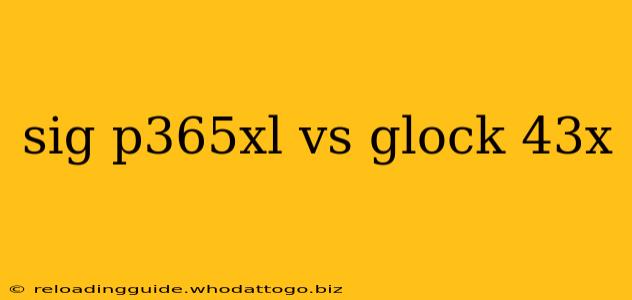 sig p365xl vs glock 43x

© reloadingguide.whodattogo.biz